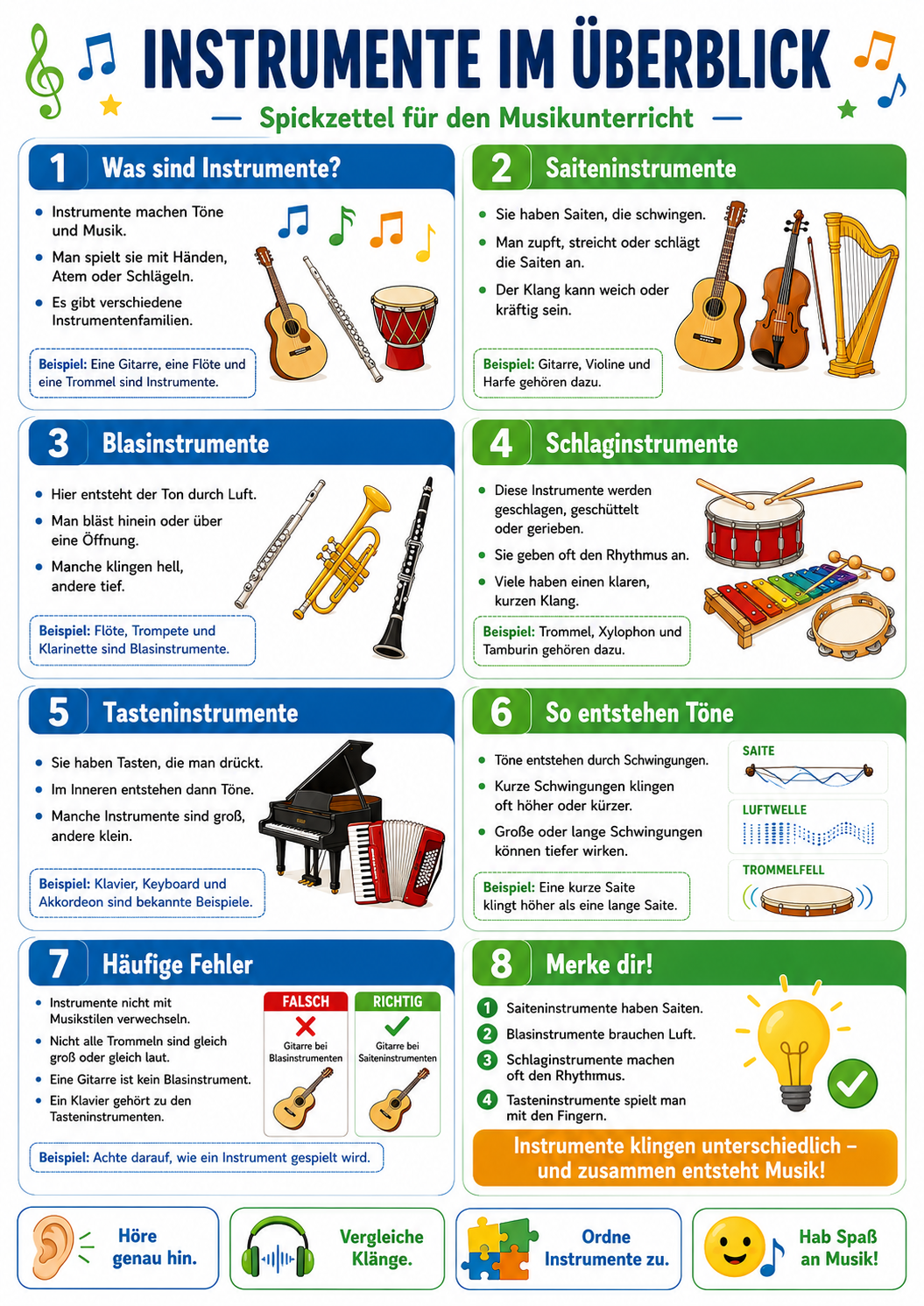 INSTRUMENTE IM ÜBERBLICK

— Spickzettel für den Musikunterricht —

1 Was sind Instrumente?

- Instrumente machen Töne und Musik.
- Man spielt sie mit Händen, Atem oder Schlägeln.
- Es gibt verschiedene Instrumentenfamilien.

Beispiel: Eine Gitarre, eine Flöte und eine Trommel sind Instrumente.

2 Saiteninstrumente

- Sie haben Saiten, die schwingen.
- Man zupft, streicht oder schlägt die Saiten an.
- Der Klang kann weich oder kräftig sein.

Beispiel: Gitarre, Violine und Harfe gehören dazu.

3 Blasinstrumente

- Hier entsteht der Ton durch Luft.
- Man bläst hinein oder über eine Öffnung.
- Manche klingen hell, andere tief.

Beispiel: Flöte, Trompete und Klarinette sind Blasinstrumente.

4 Schlaginstrumente

- Diese Instrumente werden geschlagen, geschüttelt oder gerieben.
- Sie geben oft den Rhythmus an.
- Viele haben einen klaren, kurzen Klang.

Beispiel: Trommel, Xylophon und Tamburin gehören dazu.

5 Tasteninstrumente

- Sie haben Tasten, die man drückt.
- Im Inneren entstehen dann Töne.
- Manche Instrumente sind groß, andere klein.

Beispiel: Klavier, Keyboard und Akkordeon sind bekannte Beispiele.

6 So entstehen Töne

- Töne entstehen durch Schwingungen.
- Kurze Schwingungen klingen oft höher oder kürzer.
- Große oder lange Schwingungen können tiefer wirken.

Beispiel: Eine kurze Saite klingt höher als eine lange Saite.

SAITE

LUFTWELLE

TROMMELFELL

7 Häufige Fehler

- Instrumente nicht mit Musikstilen verwechseln.
- Nicht alle Trommeln sind gleich groß oder gleich laut.
- Eine Gitarre ist kein Blasinstrument.
- Ein Klavier gehört zu den Tasteninstrumenten.

FALSCH
Gitarre bei Blasinstrumenten

RICHTIG
Gitarre bei Saiteninstrumenten

Beispiel: Achte darauf, wie ein Instrument gespielt wird.

8 Merke dir!

1 Saiteninstrumente haben Saiten.
2 Blasinstrumente brauchen Luft.
3 Schlaginstrumente machen oft den Rhythmus.
4 Tasteninstrumente spielt man mit den Fingern.

Instrumente klingen unterschiedlich – und zusammen entsteht Musik!

Höre genau hin.

Vergleiche Klänge.

Ordne Instrumente zu.

Hab Spaß an Musik!